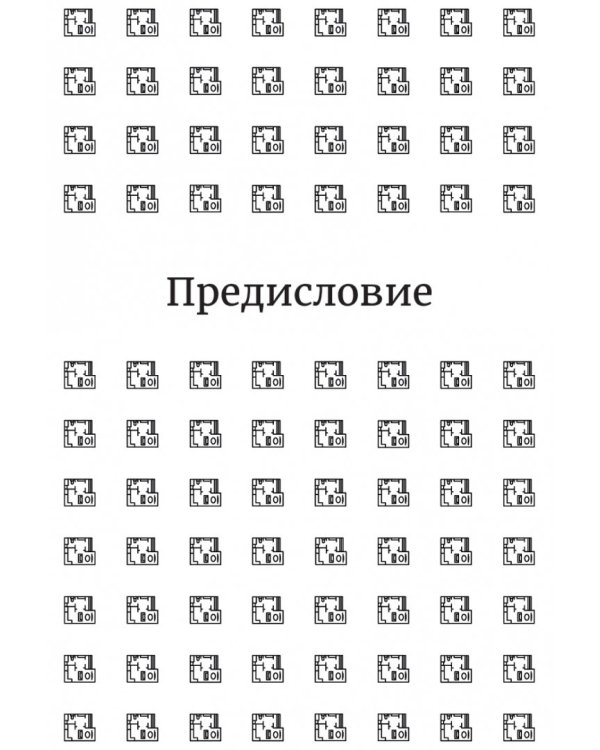 Предисловие